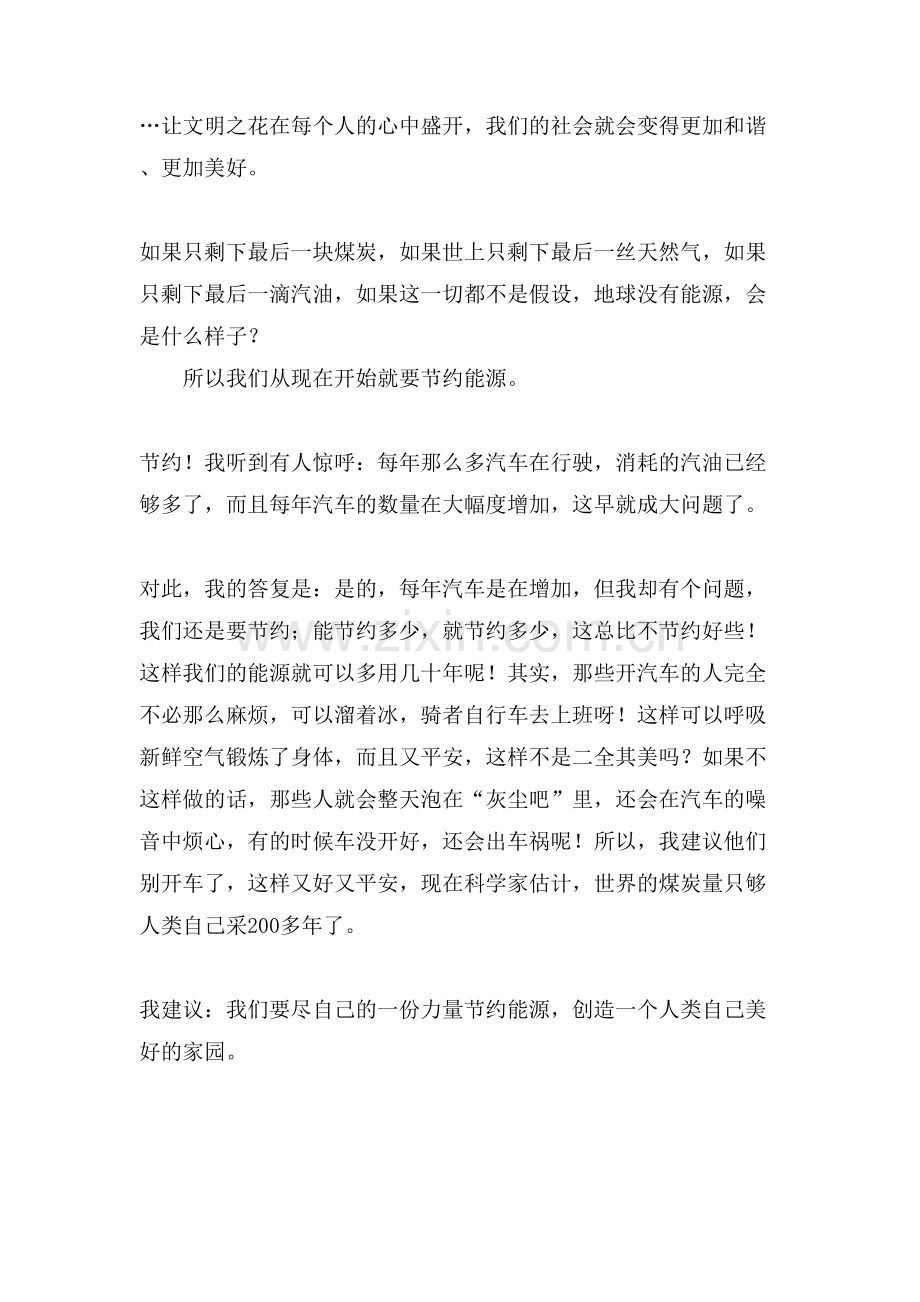 …让文明之花在每个人的心中盛开，我们的社会就会变得更加和谐、更加美好。

如果只剩下最后一块煤炭，如果世上只剩下最后一丝天然气，如果只剩下最后一滴汽油，如果这一切都不是假设，地球没有能源，会是什么样子？

所以我们从现在开始就要节约能源。

节约！我听到有人惊呼：每年那么多汽车在行驶，消耗的汽油已经够多了，而且每年汽车的数量在大幅度增加，这早就成大问题了。

对此，我的答复是：是的，每年汽车是在增加，但我却有个问题，我们还是要节约；能节约多少，就节约多少，这总比不节约好些！这样我们的能源就可以多用几十年呢！其实，那些开汽车的人完全不必那么麻烦，可以溜着冰，骑者自行车去上班呀！这样可以呼吸新鲜空气锻炼了身体，而且又平安，这样不是二全其美吗？如果不这样做的话，那些人就会整天泡在“灰尘吧”里，还会在汽车的噪音中烦心，有的时候车没开好，还会出车祸呢！所以，我建议他们别开车了，这样又好又平安，现在科学家估计，世界的煤炭量只够人类自己采200多年了。

我建议：我们要尽自己的一份力量节约能源，创造一个人类自己美好的家园。

www.zixin.com.cn